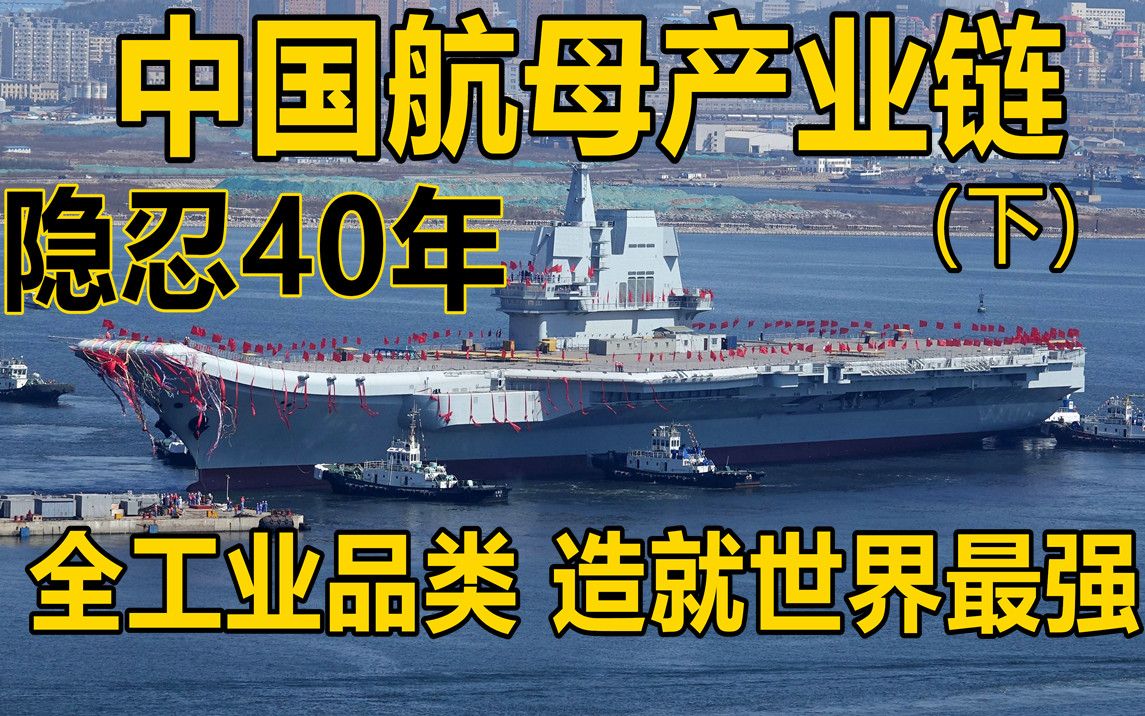 中国航母产业链

隐忍40年

（下）

全工业品类 造就世界最强